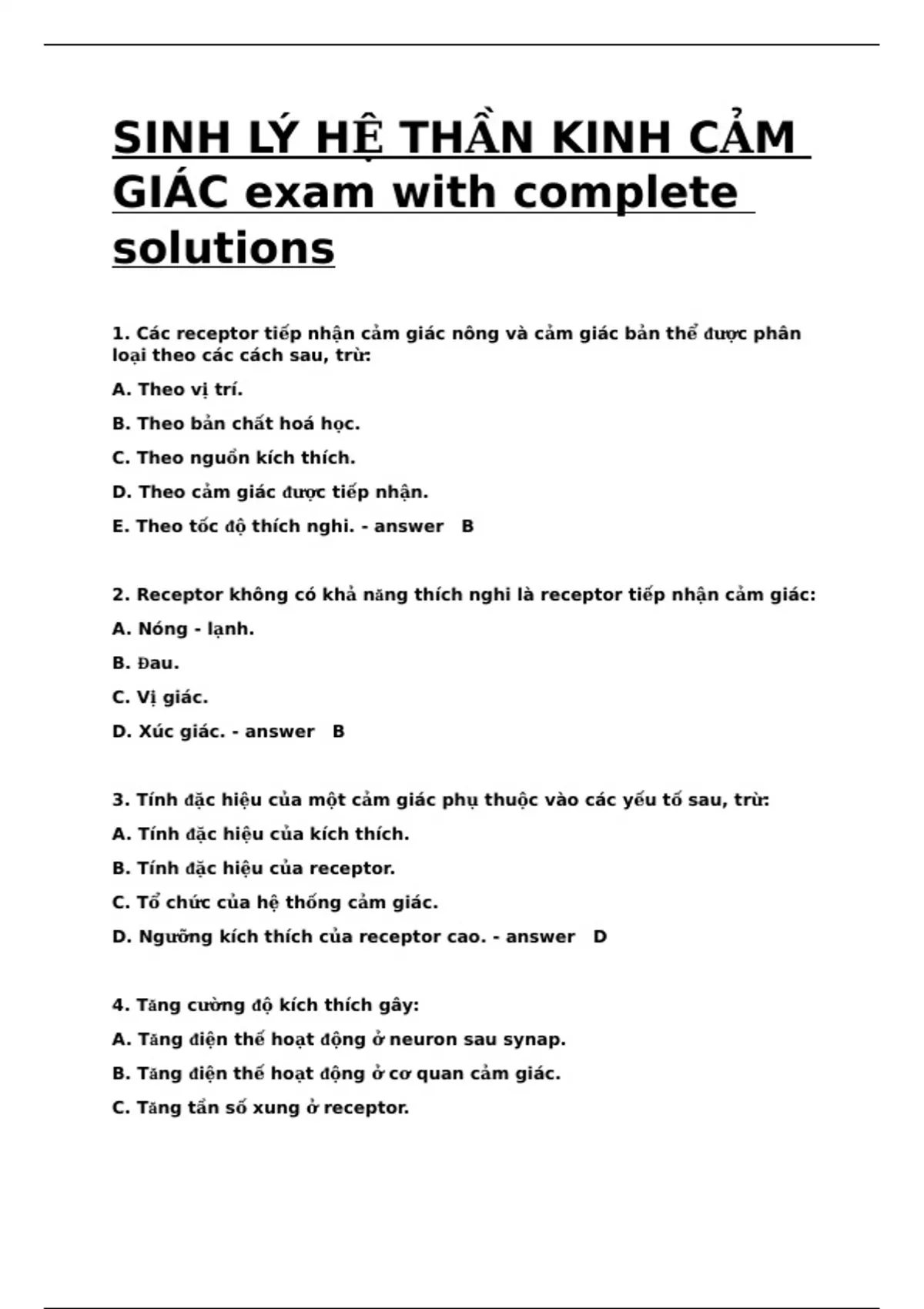 SINH LÝ HỆ THẦN KINH CẢM GIÁC exam with complete solutions

1. Các receptor tiếp nhận cảm giác nông và cảm giác bản thể được phân loại theo các cách sau, trừ:

A. Theo vị trí.

B. Theo bản chất hoá học.

C. Theo nguồn kích thích.

D. Theo cảm giác được tiếp nhận.

E. Theo tốc độ thích nghi. - answer B

2. Receptor không có khả năng thích nghi là receptor tiếp nhận cảm giác:

A. Nóng - lạnh.

B. Đau.

C. Vị giác.

D. Xúc giác. - answer B

3. Tính đặc hiệu của một cảm giác phụ thuộc vào các yếu tố sau, trừ:

A. Tính đặc hiệu của kích thích.

B. Tính đặc hiệu của receptor.

C. Tổ chức của hệ thống cảm giác.

D. Ngưỡng kích thích của receptor cao. - answer D

4. Tăng cường độ kích thích gây:

A. Tăng điện thế hoạt động ở neuron sau synap.

B. Tăng điện thế hoạt động ở cơ quan cảm giác.

C. Tăng tần số xung ở receptor.